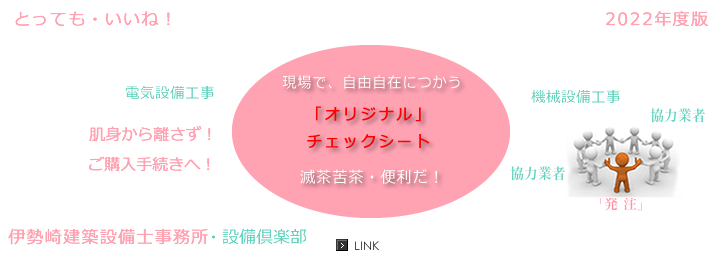 とっても・いいね！

2022年度版

電気設備工事

肌身から離さず！

ご購入手続きへ！

現場で、自由自在につかう

「オリジナル」

チェックシート

滅茶苦茶・便利だ！

機械設備工事

協力業者

協力業者

「発 注」

伊勢崎建築設備士事務所・設備倶楽部

LINK